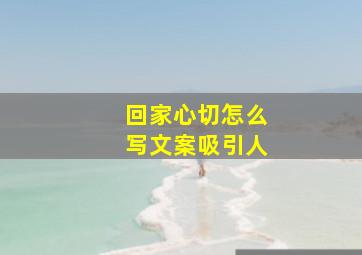 回家心切怎么
写文案吸引人